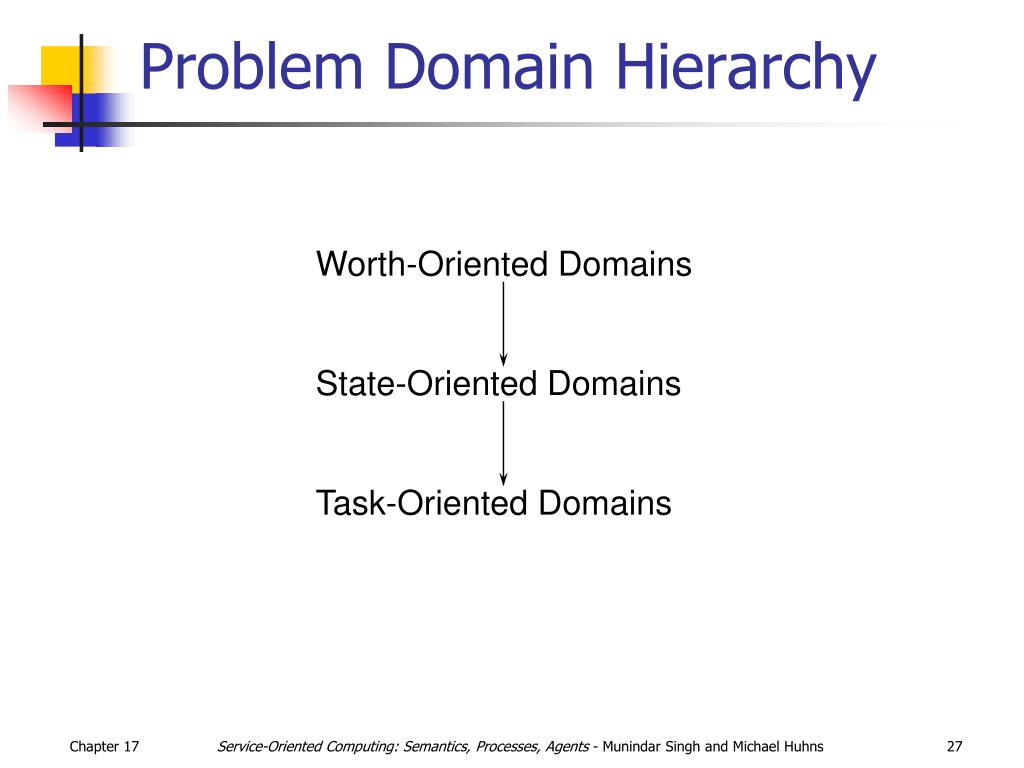 Problem Domain Hierarchy

Worth-Oriented Domains

State-Oriented Domains

Task-Oriented Domains

Chapter 17

Service-Oriented Computing: Semantics, Processes, Agents - Munindar Singh and Michael Huhns

27